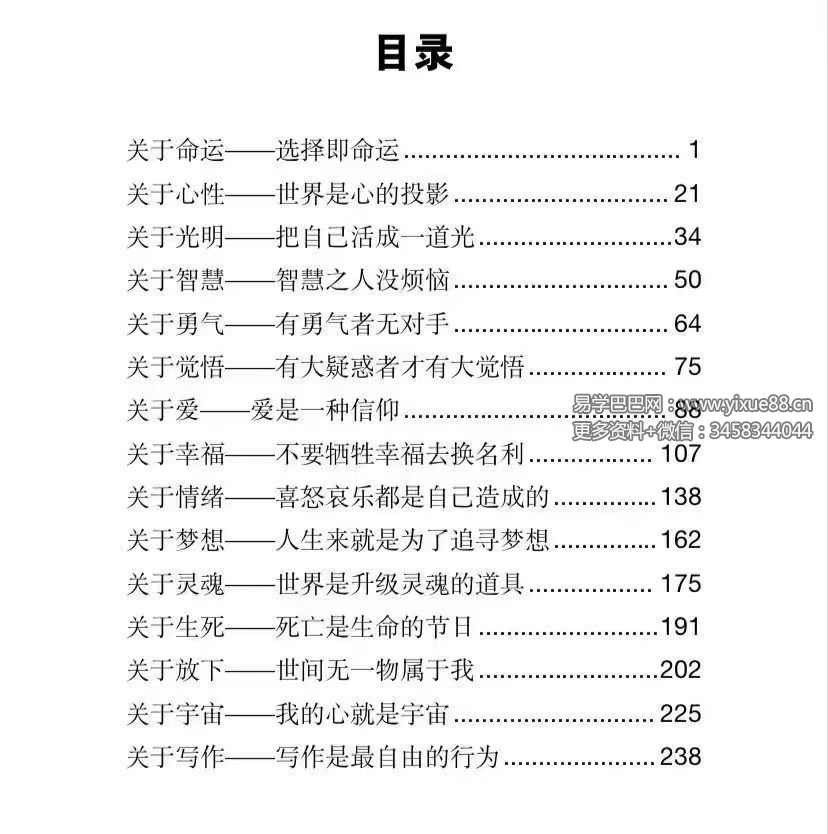 目录

关于命运——选择即命运 1
关于心性——世界是心的投影 21
关于光明——把自己活成一道光 34
关于智慧——智慧之人没烦恼 50
关于勇气——有勇气者无对手 64
关于觉悟——有大疑惑者才有大觉悟 75
关于爱——爱是一种信仰 88
关于幸福——不要牺牲幸福去换名利 107
关于情绪——喜怒哀乐都是自己造成的 138
关于梦想——人生来就是为了追寻梦想 162
关于灵魂——世界是升级灵魂的道具 175
关于生死——死亡是生命的节日 191
关于放下——世间无一物属于我 202
关于宇宙——我的心就是宇宙 225
关于写作——写作是最自由的行为 238

易学巴巴网：www.yixue88.cn
更多资料+微信：3458344044